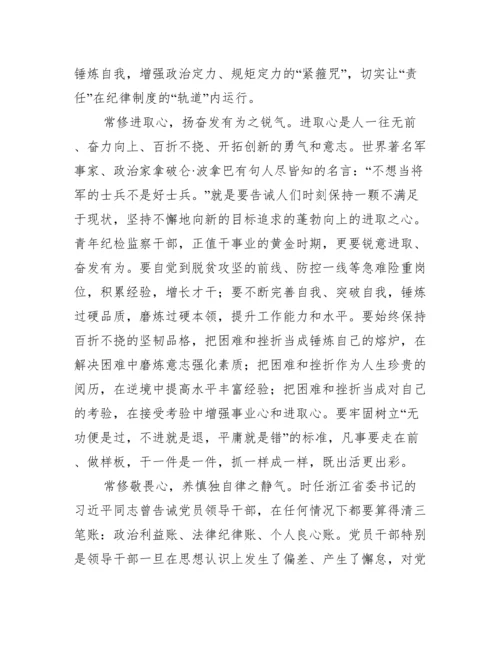 锤炼自我，增强政治定力、规矩定力的“紧箍咒”，切实让“责任”在纪律制度的“轨道”内运行。

常修进取心，扬奋发有为之锐气。进取心是人一往无前、奋力向上、百折不挠、开拓创新的勇气和意志。世界著名军事家、政治家拿破仑·波拿巴有句人尽皆知的名言：“不想当将军的士兵不是好士兵。”就是要告诫人们时刻保持一颗不满足于现状，坚持不懈地向新的目标追求的蓬勃向上的进取之心。青年纪检监察干部，正值干事业的黄金时期，更要锐意进取、奋发有为。要自觉到脱贫攻坚的前线、防控一线等急难险重岗位，积累经验，增长才干；要不断完善自我、突破自我，锤炼过硬品质，磨炼过硬本领，提升工作能力和水平。要始终保持百折不挠的坚韧品格，把困难和挫折当成锤炼自己的熔炉，在解决困难中磨炼意志强化素质；把困难和挫折作为人生珍贵的阅历，在逆境中提高水平丰富经验；把困难和挫折当成对自己的考验，在接受考验中增强事业心和进取心。要牢固树立“无功便是过，不进就是退，平庸就是错”的标准，凡事要走在前、做样板，干一件是一件，抓一样成一样，既出活更出彩。

常修敬畏心，养慎独自律之静气。时任浙江省委书记的习近平同志曾告诫党员领导干部，在任何情况下都要算得清三笔账：政治利益账、法律纪律账、个人良心账。党员干部特别是领导干部一旦在思想认识上发生了偏差、产生了懈怠，对党